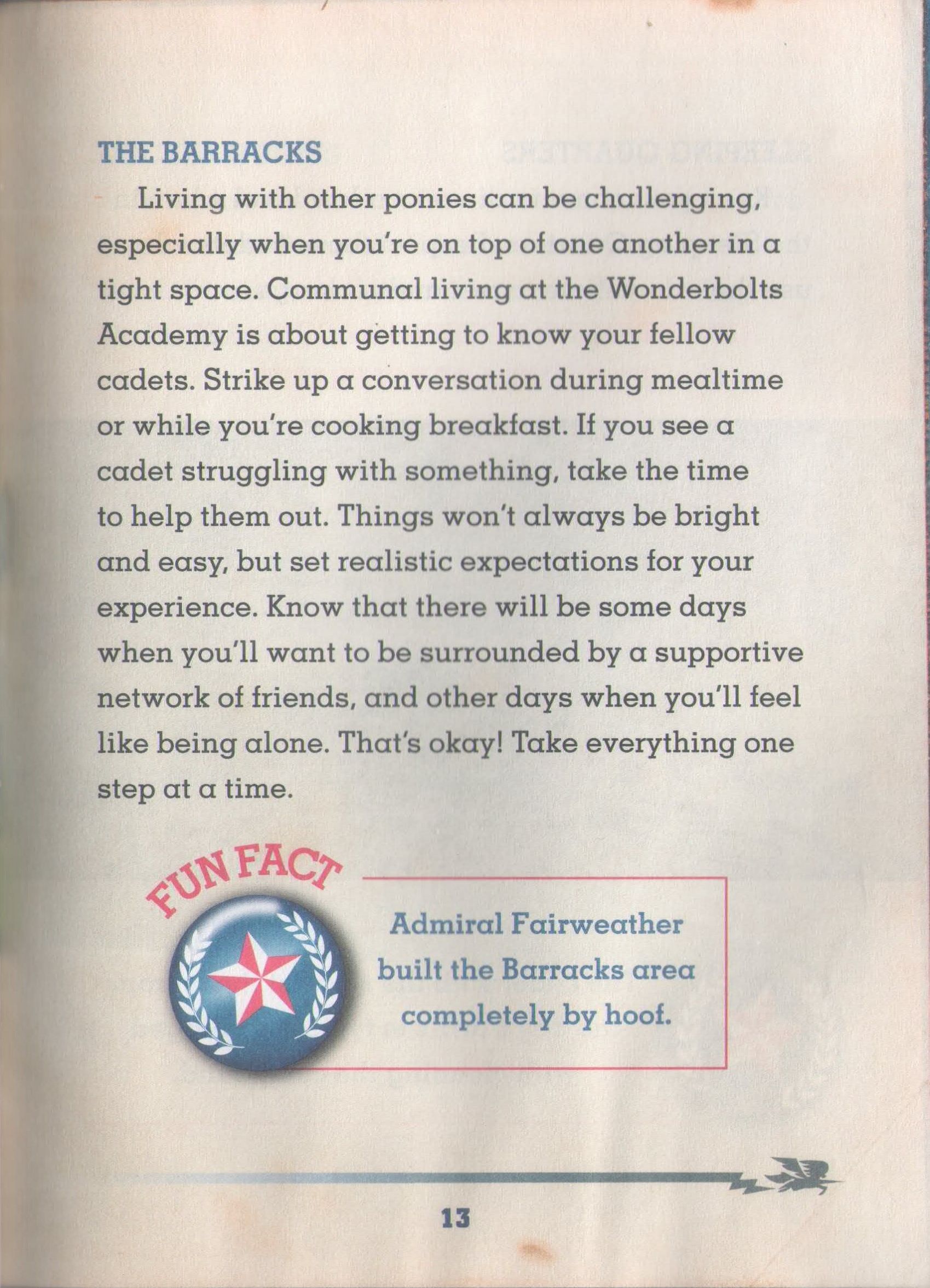 THE BARRACKS

Living with other ponies can be challenging, especially when you're on top of one another in a tight space. Communal living at the Wonderbolts Academy is about getting to know your fellow cadets. Strike up a conversation during mealtime or while you're cooking breakfast. If you see a cadet struggling with something, take the time to help them out. Things won't always be bright and easy, but set realistic expectations for your experience. Know that there will be some days when you'll want to be surrounded by a supportive network of friends, and other days when you'll feel like being alone. That's okay! Take everything one step at a time.

FUN FACT

Admiral Fairweather built the Barracks area completely by hoof.

13